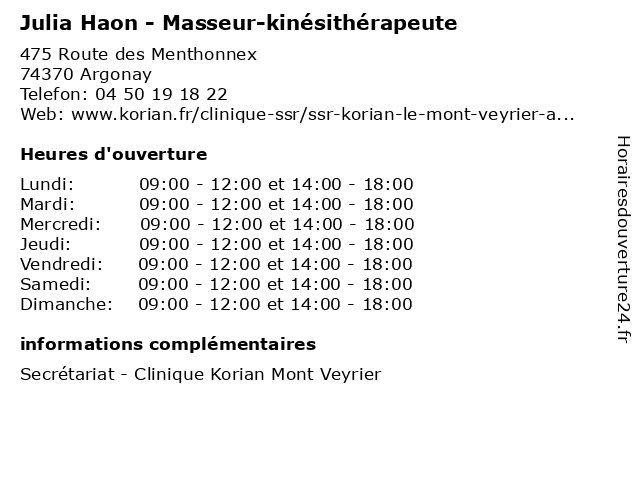 Julia Haon - Masseur-kinésithérapeute

475 Route des Menthonnex
74370 Argonay
Telefon: 04 50 19 18 22
Web: www.korian.fr/clinique-ssr/ssr-korian-le-mont-veyrier-a...

Heures d'ouverture

Lundi: 09:00 - 12:00 et 14:00 - 18:00
Mardi: 09:00 - 12:00 et 14:00 - 18:00
Mercredi: 09:00 - 12:00 et 14:00 - 18:00
Jeudi: 09:00 - 12:00 et 14:00 - 18:00
Vendredi: 09:00 - 12:00 et 14:00 - 18:00
Samedi: 09:00 - 12:00 et 14:00 - 18:00
Dimanche: 09:00 - 12:00 et 14:00 - 18:00

informations complémentaires

Secrétariat - Clinique Korian Mont Veyrier

Horairesdouverture24.fr